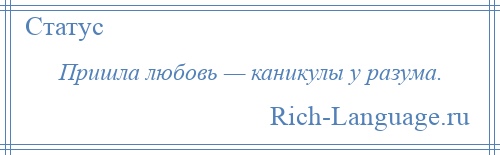 Статус

Пришла любовь — каникулы у разума.

Rich-Language.ru